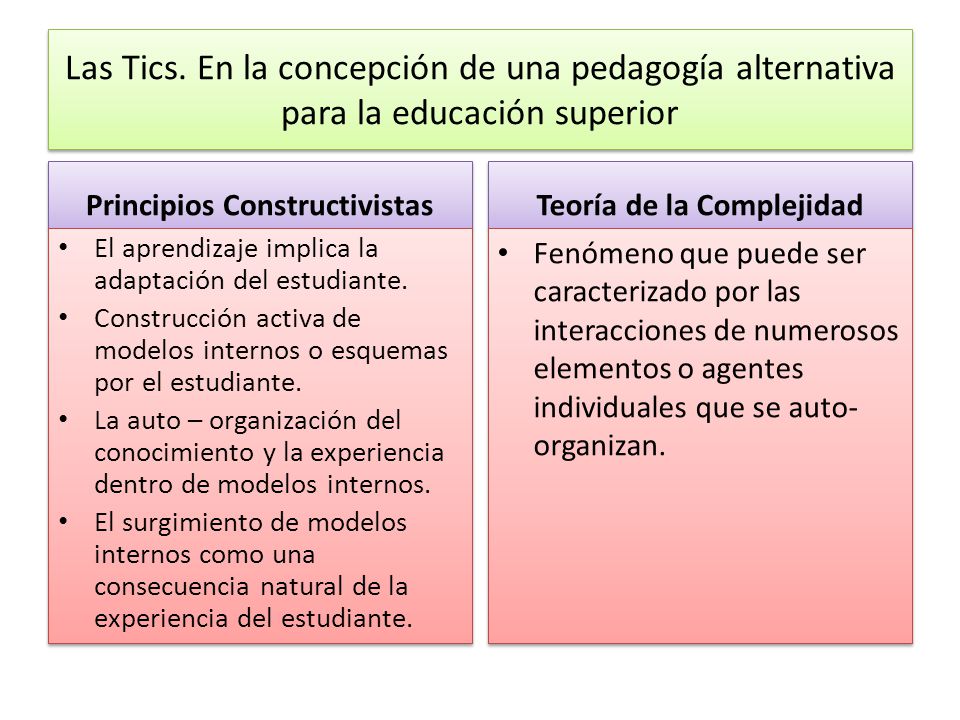 Las Tics. En la concepción de una pedagogía alternativa para la educación superior

Principios Constructivistas

• El aprendizaje implica la adaptación del estudiante.
• Construcción activa de modelos internos o esquemas por el estudiante.
• La auto – organización del conocimiento y la experiencia dentro de modelos internos.
• El surgimiento de modelos internos como una consecuencia natural de la experiencia del estudiante.

Teoría de la Complejidad

• Fenómeno que puede ser caracterizado por las interacciones de numerosos elementos o agentes individuales que se auto-organizan.